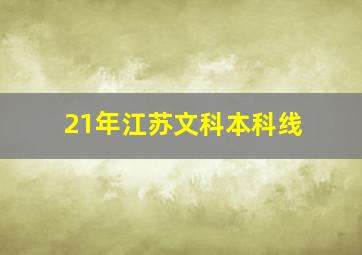 21年江苏文科本科线